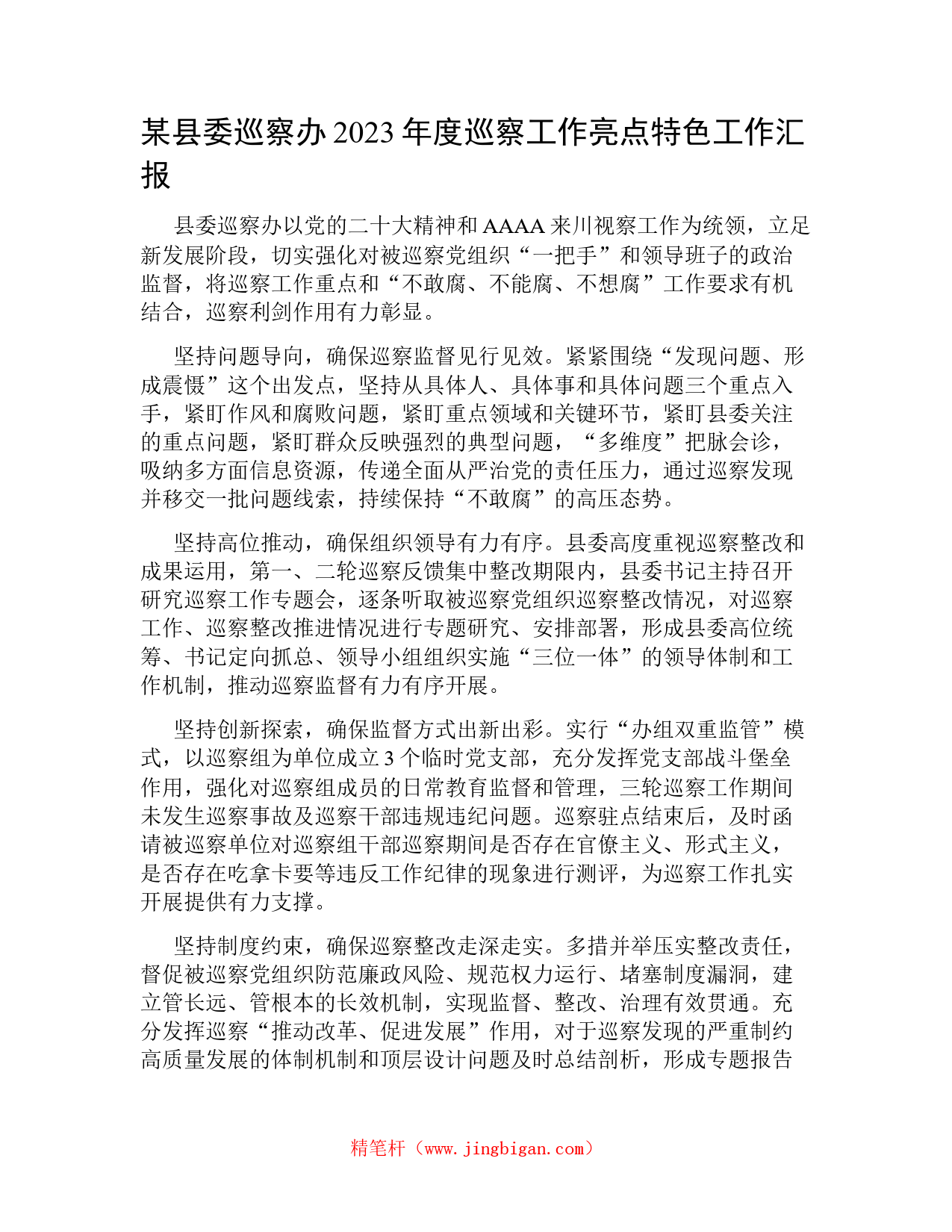 某县委巡察办2023年度巡察工作亮点特色工作汇报

县委巡察办以党的二十大精神和AAAA来川视察工作为统领，立足新发展阶段，切实强化对被巡察党组织“一把手”和领导班子的政治监督，将巡察工作重点和“不敢腐、不能腐、不想腐”工作要求有机结合，巡察利剑作用有力彰显。

坚持问题导向，确保巡察监督见行见效。紧紧围绕“发现问题、形成震慑”这个出发点，坚持从具体人、具体事和具体问题三个重点入手，紧盯作风和腐败问题，紧盯重点领域和关键环节，紧盯县委关注的重点问题，紧盯群众反映强烈的典型问题，“多维度”把脉会诊，吸纳多方面信息资源，传递全面从严治党的责任压力，通过巡察发现并移交一批问题线索，持续保持“不敢腐”的高压态势。

坚持高位推动，确保组织领导有力有序。县委高度重视巡察整改和成果运用，第一、二轮巡察反馈集中整改期限内，县委书记主持召开研究巡察工作专题会，逐条听取被巡察党组织巡察整改情况，对巡察工作、巡察整改推进情况进行专题研究、安排部署，形成县委高位统筹、书记定向抓总、领导小组组织实施“三位一体”的领导体制和工作机制，推动巡察监督有力有序开展。

坚持创新探索，确保监督方式出新出彩。实行“办组双重监管”模式，以巡察组为单位成立3个临时党支部，充分发挥党支部战斗堡垒作用，强化对巡察组成员的日常教育监督和管理，三轮巡察工作期间未发生巡察事故及巡察干部违规违纪问题。巡察驻点结束后，及时函请被巡察单位对巡察组干部巡察期间是否存在官僚主义、形式主义，是否存在吃拿卡要等违反工作纪律的现象进行测评，为巡察工作扎实开展提供有力支撑。

坚持制度约束，确保巡察整改走深走实。多措并举压实整改责任，督促被巡察党组织防范廉政风险、规范权力运行、堵塞制度漏洞，建立管长远、管根本的长效机制，实现监督、整改、治理有效贯通。充分发挥巡察“推动改革、促进发展”作用，对于巡察发现的严重制约高质量发展的体制机制和顶层设计问题及时总结剖析，形成专题报告

精笔杆（www.jingbigan.com）